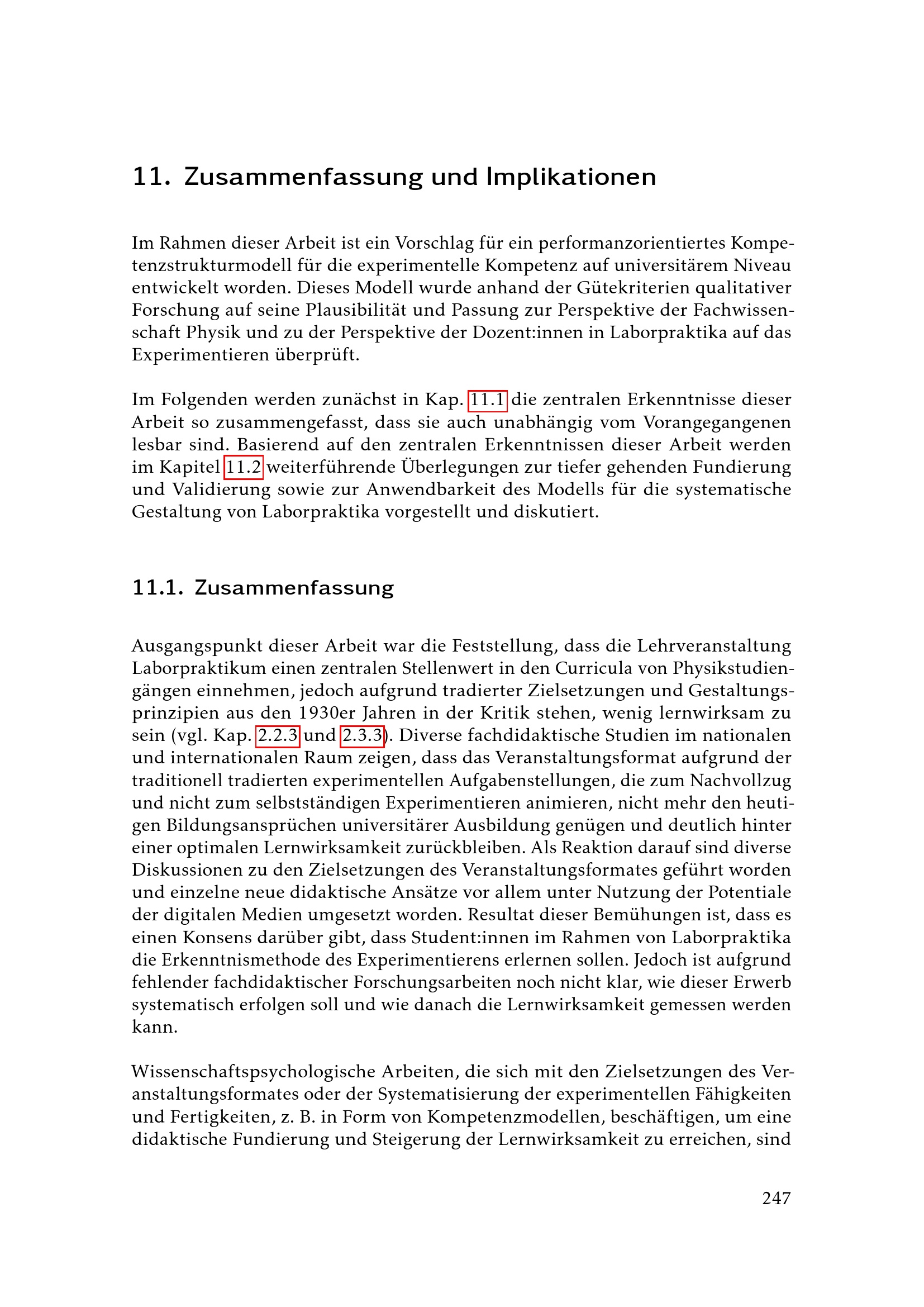 11. Zusammenfassung und Implikationen

Im Rahmen dieser Arbeit ist ein Vorschlag für ein performanzorientiertes Kompetenzstrukturmodell für die experimentelle Kompetenz auf universitärem Niveau entwickelt worden. Dieses Modell wurde anhand der Gütekriterien qualitativer Forschung auf seine Plausibilität und Passung zur Perspektive der Fachwissenschaft Physik und zu der Perspektive der Dozent:innen in Laborpraktika auf das Experimentieren überprüft.

Im Folgenden werden zunächst in Kap. 11.1 die zentralen Erkenntnisse dieser Arbeit so zusammengefasst, dass sie auch unabhängig vom Vorangegangenen lesbar sind. Basierend auf den zentralen Erkenntnissen dieser Arbeit werden im Kapitel 11.2 weiterführende Überlegungen zur tiefer gehenden Fundierung und Validierung sowie zur Anwendbarkeit des Modells für die systematische Gestaltung von Laborpraktika vorgestellt und diskutiert.

11.1. Zusammenfassung

Ausgangspunkt dieser Arbeit war die Feststellung, dass die Lehrveranstaltung Laborpraktikum einen zentralen Stellenwert in den Curricula von Physikstudiengängen einnehmen, jedoch aufgrund tradierter Zielsetzungen und Gestaltungsprinzipien aus den 1930er Jahren in der Kritik stehen, wenig lernwirksam zu sein (vgl. Kap. 2.2.3 und 2.3.3). Diverse fachdidaktische Studien im nationalen und internationalen Raum zeigen, dass das Veranstaltungsformat aufgrund der traditionell tradierten experimentellen Aufgabenstellungen, die zum Nachvollzug und nicht zum selbstständigen Experimentieren animieren, nicht mehr den heutigen Bildungsansprüchen universitärer Ausbildung genügen und deutlich hinter einer optimalen Lernwirksamkeit zurückbleiben. Als Reaktion darauf sind diverse Diskussionen zu den Zielsetzungen des Veranstaltungsformates geführt worden und einzelne neue didaktische Ansätze vor allem unter Nutzung der Potentiale der digitalen Medien umgesetzt worden. Resultat dieser Bemühungen ist, dass es einen Konsens darüber gibt, dass Student:innen im Rahmen von Laborpraktika die Erkenntnismethode des Experimentierens erlernen sollen. Jedoch ist aufgrund fehlender fachdidaktischer Forschungsarbeiten noch nicht klar, wie dieser Erwerb systematisch erfolgen soll und wie danach die Lernwirksamkeit gemessen werden kann.

Wissenschaftspsychologische Arbeiten, die sich mit den Zielsetzungen des Veranstaltungsformates oder der Systematisierung der experimentellen Fähigkeiten und Fertigkeiten, z. B. in Form von Kompetenzmodellen, beschäftigen, um eine didaktische Fundierung und Steigerung der Lernwirksamkeit zu erreichen, sind

247